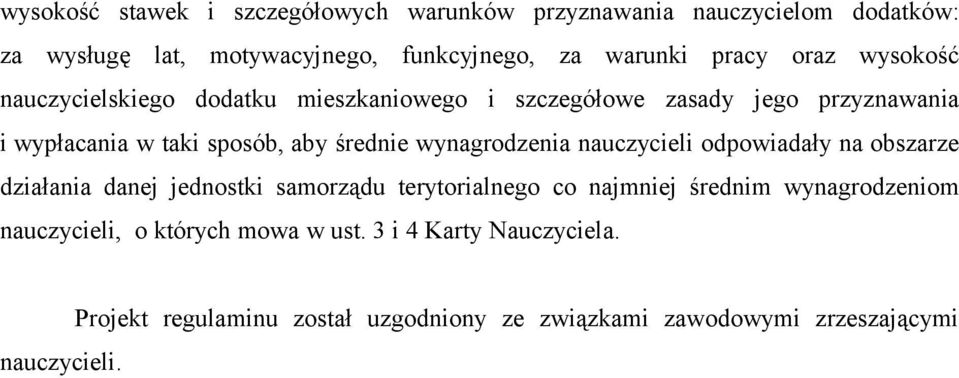 wysokość stawek i szczegółowych warunków przyznawania nauczycielom dodatków: za wysługę lat, motywacyjnego, funkcyjnego, za warunki pracy oraz wysokość nauczycielskiego dodatku mieszkaniowego i szczegółowe zasady jego przyznawania i wypłacania w taki sposób, aby średnie wynagrodzenia nauczycieli odpowiadały na obszarze działania danej jednostki samorządu terytorialnego co najmniej średnim wynagrodzeniom nauczycieli, o których mowa w ust. 3 i 4 Karty Nauczyciela.

Projekt regulaminu został uzgodniony ze związkami zawodowymi zrzeszającymi nauczycieli.